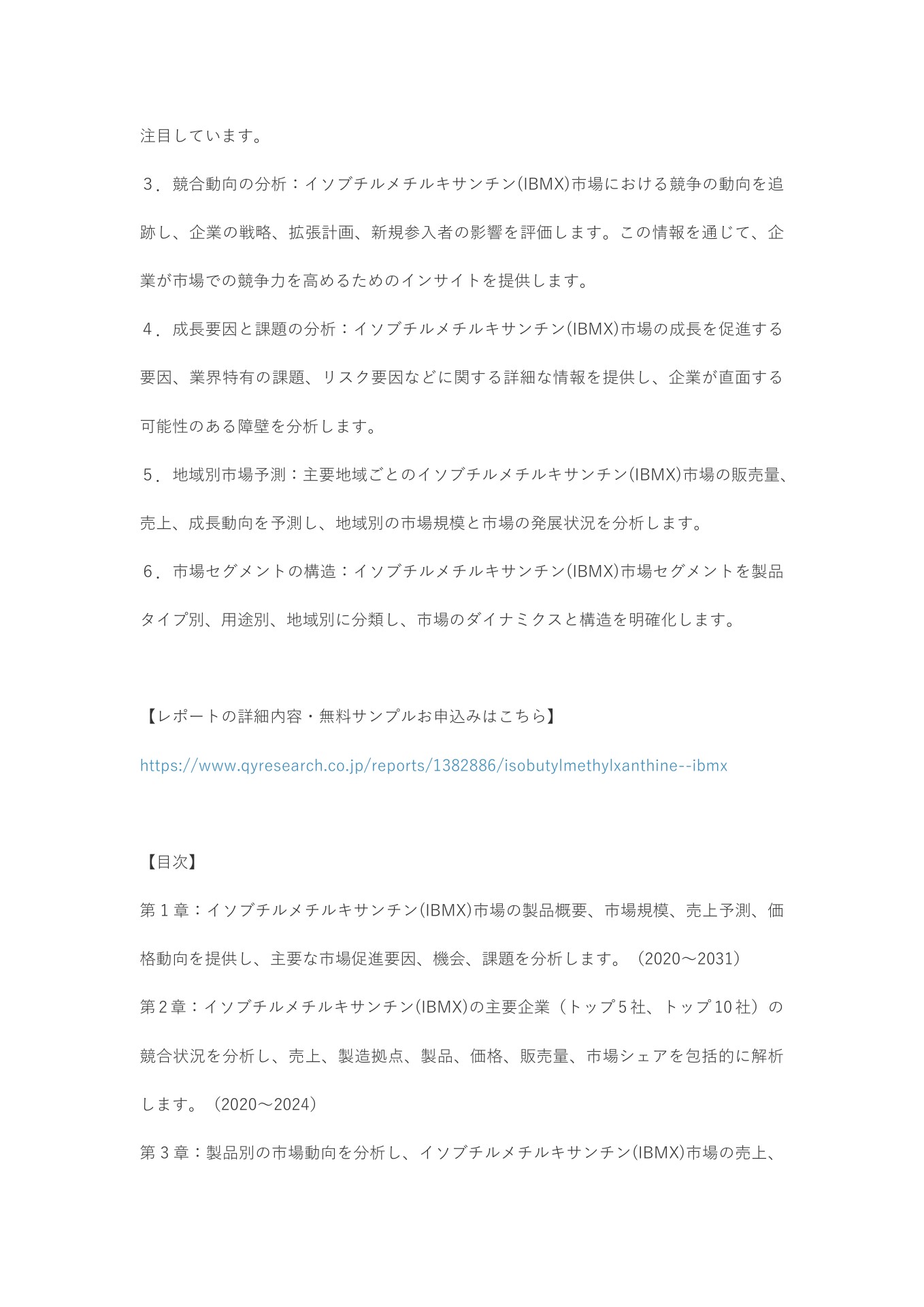 注目しています。

３．競合動向の分析：イソブチルメチルキサンチン(IBMX)市場における競争の動向を追跡し、企業の戦略、拡張計画、新規参入者の影響を評価します。この情報を通じて、企業が市場での競争力を高めるためのインサイトを提供します。

４．成長要因と課題の分析：イソブチルメチルキサンチン(IBMX)市場の成長を促進する要因、業界特有の課題、リスク要因などに関する詳細な情報を提供し、企業が直面する可能性のある障壁を分析します。

５．地域別市場予測：主要地域ごとのイソブチルメチルキサンチン(IBMX)市場の販売量、売上、成長動向を予測し、地域別の市場規模と市場の発展状況を分析します。

６．市場セグメントの構造：イソブチルメチルキサンチン(IBMX)市場セグメントを製品タイプ別、用途別、地域別に分類し、市場のダイナミクスと構造を明確化します。

【レポートの詳細内容・無料サンプルお申込みはこちら】

https://www.qyresearch.co.jp/reports/1382886/isobutylmethylxanthine--ibmx

【目次】

第１章：イソブチルメチルキサンチン(IBMX)市場の製品概要、市場規模、売上予測、価格動向を提供し、主要な市場促進要因、機会、課題を分析します。（2020～2031）

第２章：イソブチルメチルキサンチン(IBMX)の主要企業（トップ５社、トップ10社）の競合状況を分析し、売上、製造拠点、製品、価格、販売量、市場シェアを包括的に解析します。（2020～2024）

第３章：製品別の市場動向を分析し、イソブチルメチルキサンチン(IBMX)市場の売上、